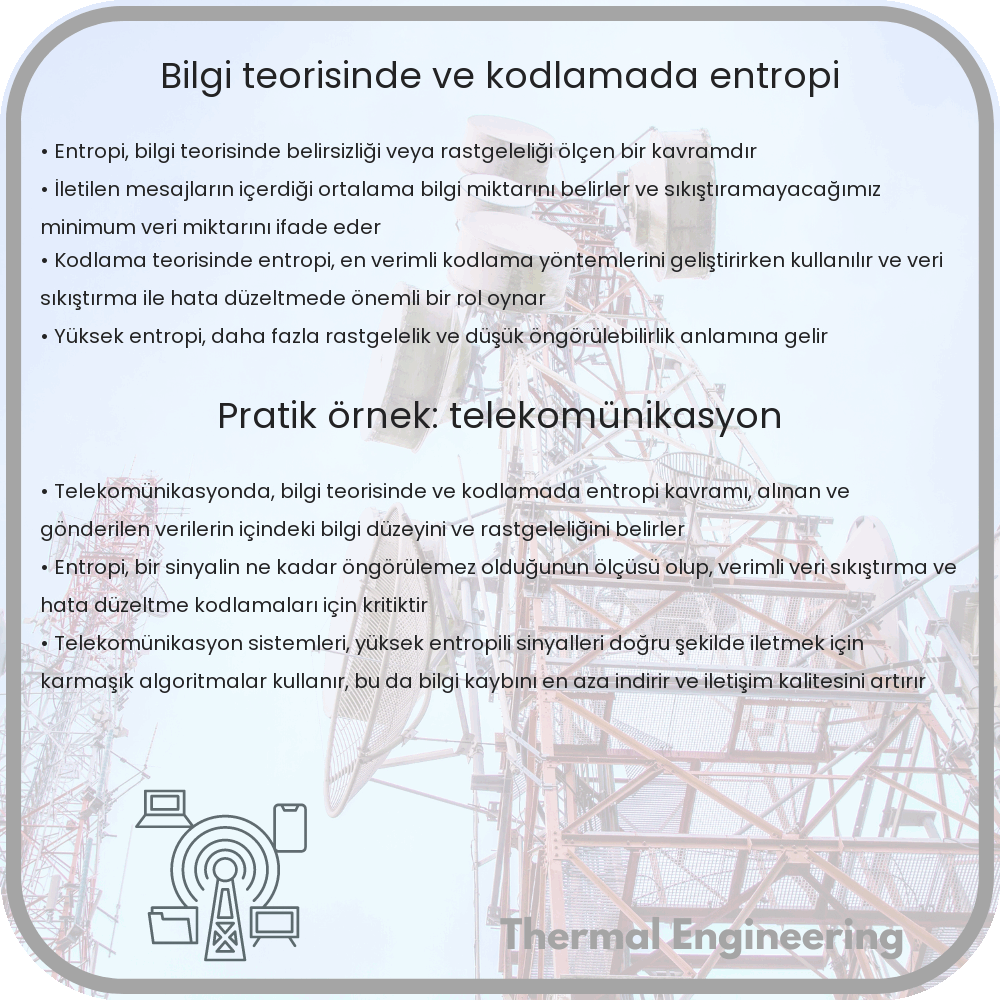 Bilgi teorisinde ve kodlamada entropi

• Entropi, bilgi teorisinde belirsizliği veya rastgeleliği ölçen bir kavramdır
• İletilen mesajların içerdiği ortalama bilgi miktarını belirler ve sıkıştıramayacağımız minimum veri miktarını ifade eder
• Kodlama teorisinde entropi, en verimli kodlama yöntemlerini geliştirirken kullanılır ve veri sıkıştırma ile hata düzeltmede önemli bir rol oynar
• Yüksek entropi, daha fazla rastgelelik ve düşük öngörülebilirlik anlamına gelir

Pratik örnek: telekomünikasyon

• Telekomünikasyonda, bilgi teorisinde ve kodlamada entropi kavramı, alınan ve gönderilen verilerin içindeki bilgi düzeyini ve rastgeleliğini belirler
• Entropi, bir sinyalin ne kadar öngörülemez olduğunun ölçüsü olup, verimli veri sıkıştırma ve hata düzeltme kodlamaları için kritiktir
• Telekomünikasyon sistemleri, yüksek entropili sinyalleri doğru şekilde iletmek için karmaşık algoritmalar kullanır, bu da bilgi kaybını en aza indirir ve iletişim kalitesini artırır

Thermal Engineering